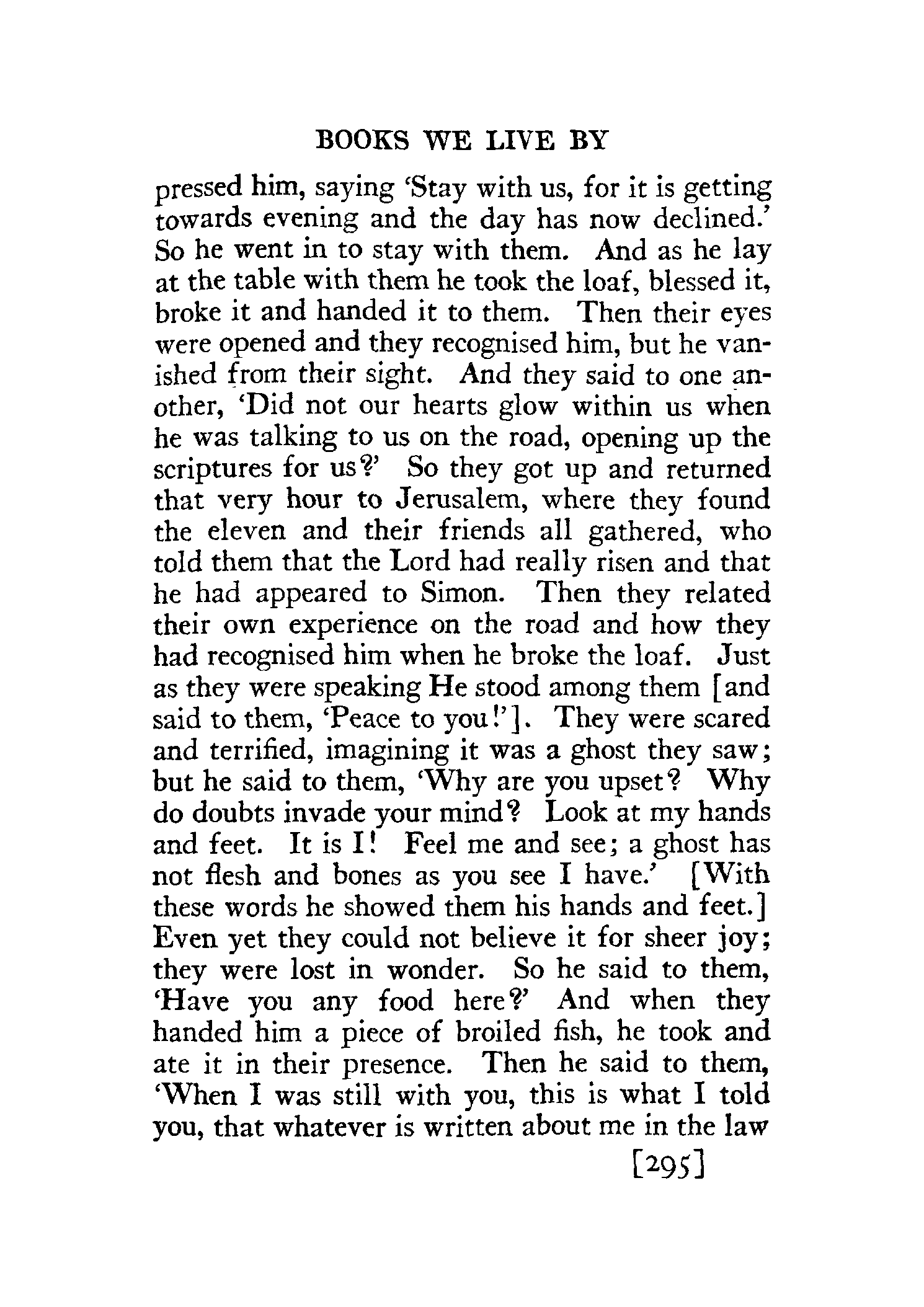 BOOKS WE LIVE BY

pressed him, saying 'Stay with us, for it is getting towards evening and the day has now declined.' So he went in to stay with them. And as he lay at the table with them he took the loaf, blessed it, broke it and handed it to them. Then their eyes were opened and they recognised him, but he vanished from their sight. And they said to one another, 'Did not our hearts glow within us when he was talking to us on the road, opening up the scriptures for us?' So they got up and returned that very hour to Jerusalem, where they found the eleven and their friends all gathered, who told them that the Lord had really risen and that he had appeared to Simon. Then they related their own experience on the road and how they had recognised him when he broke the loaf. Just as they were speaking He stood among them [and said to them, 'Peace to you!']. They were scared and terrified, imagining it was a ghost they saw; but he said to them, 'Why are you upset? Why do doubts invade your mind? Look at my hands and feet. It is I! Feel me and see; a ghost has not flesh and bones as you see I have.' [With these words he showed them his hands and feet.] Even yet they could not believe it for sheer joy; they were lost in wonder. So he said to them, 'Have you any food here?' And when they handed him a piece of broiled fish, he took and ate it in their presence. Then he said to them, 'When I was still with you, this is what I told you, that whatever is written about me in the law

[295]